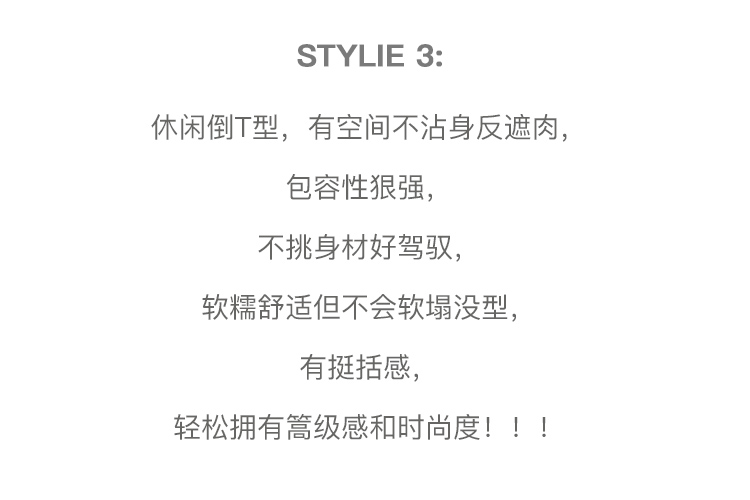 STYLIE 3:

休闲倒T型，有空间不沾身反遮肉，

包容性狠强，

不挑身材好驾驭，

软糯舒适但不会软塌没型，

有挺括感，

轻松拥有篙级感和时尚度！！！